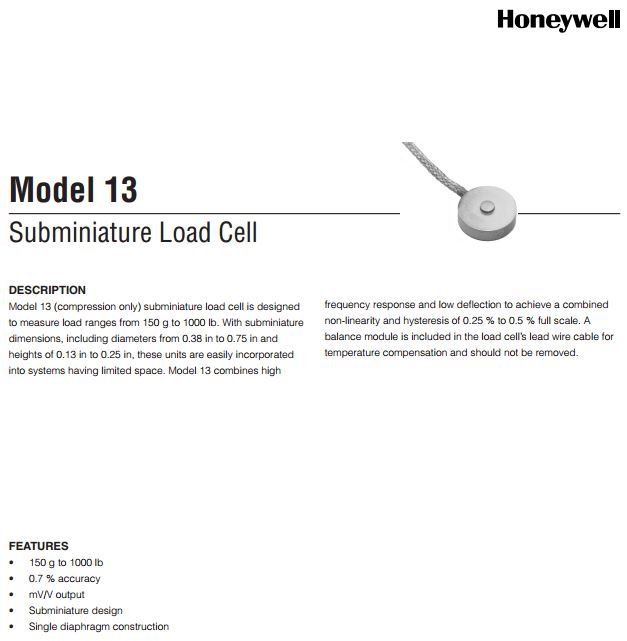 Honeywell

Model 13

Subminiature Load Cell

DESCRIPTION

Model 13 (compression only) subminiature load cell is designed to measure load ranges from 150 g to 1000 lb. With subminiature dimensions, including diameters from 0.38 in to 0.75 in and heights of 0.13 in to 0.25 in, these units are easily incorporated into systems having limited space. Model 13 combines high frequency response and low deflection to achieve a combined non-linearity and hysteresis of 0.25 % to 0.5 % full scale. A balance module is included in the load cell's lead wire cable for temperature compensation and should not be removed.

FEATURES

• 150 g to 1000 lb
• 0.7 % accuracy
• mV/V output
• Subminiature design
• Single diaphragm construction